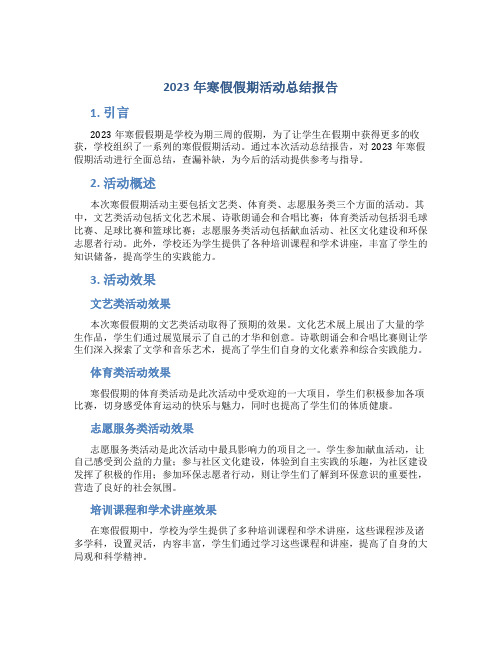 2023 年寒假假期活动总结报告

1. 引言

2023 年寒假假期是学校为期三周的假期，为了让学生在假期中获得更多的收获，学校组织了一系列的寒假假期活动。通过本次活动总结报告，对 2023 年寒假假期活动进行全面总结，查漏补缺，为今后的活动提供参考与指导。

2. 活动概述

本次寒假假期活动主要包括文艺类、体育类、志愿服务类三个方面的活动。其中，文艺类活动包括文化艺术展、诗歌朗诵会和合唱比赛；体育类活动包括羽毛球比赛、足球比赛和篮球比赛；志愿服务类活动包括献血活动、社区文化建设和环保志愿者行动。此外，学校还为学生提供了各种培训课程和学术讲座，丰富了学生的知识储备，提高学生的实践能力。

3. 活动效果

文艺类活动效果

本次寒假假期的文艺类活动取得了预期的效果。文化艺术展上展出了大量的学生作品，学生们通过展览展示了自己的才华和创意。诗歌朗诵会和合唱比赛则让学生们深入探索了文学和音乐艺术，提高了学生们自身的文化素养和综合实践能力。

体育类活动效果

寒假假期的体育类活动是此次活动中受欢迎的一大项目，学生们积极参加各项比赛，切身感受体育运动的快乐与魅力，同时也提高了学生们的体质健康。

志愿服务类活动效果

志愿服务类活动是此次活动中最具影响力的项目之一。学生参加献血活动，让自己感受到公益的力量；参与社区文化建设，体验到自主实践的乐趣，为社区建设发挥了积极的作用；参加环保志愿者行动，则让学生们了解到环保意识的重要性，营造了良好的社会氛围。

培训课程和学术讲座效果

在寒假假期中，学校为学生提供了多种培训课程和学术讲座，这些课程涉及诸多学科，设置灵活，内容丰富，学生们通过学习这些课程和讲座，提高了自身的大局观和科学精神。